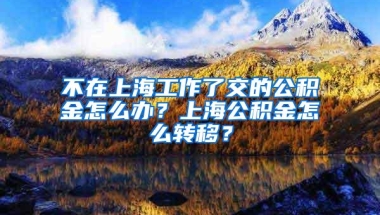 不在上海工作了交的公积金怎么办？上海公积金怎么转移？